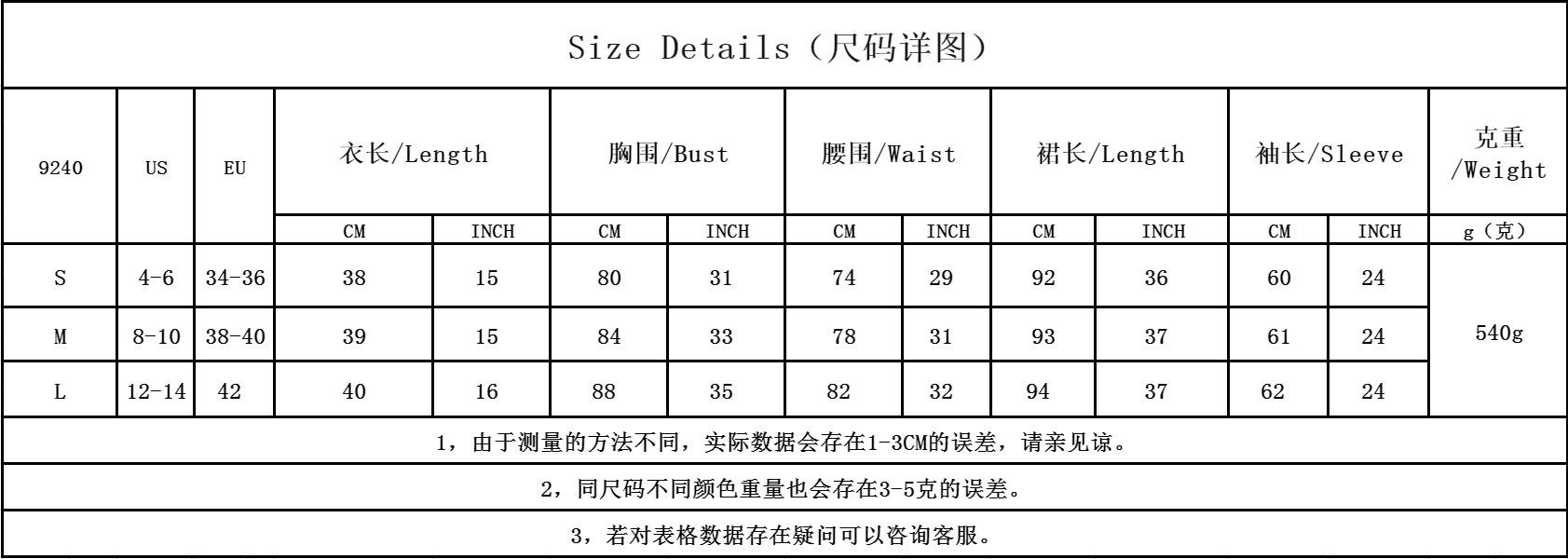 Size Details（尺码详图）

| 9240 | US | EU | 衣长/Length | | 胸围/Bust | | 腰围/Waist | | 裙长/Length | | 袖长/Sleeve | | 克重 /Weight |
|---|---|---|---|---|---|---|---|---|---|---|---|---|---|
| | | | CM | INCH | CM | INCH | CM | INCH | CM | INCH | CM | INCH | g（克） |
| S | 4-6 | 34-36 | 38 | 15 | 80 | 31 | 74 | 29 | 92 | 36 | 60 | 24 | 540g |
| M | 8-10 | 38-40 | 39 | 15 | 84 | 33 | 78 | 31 | 93 | 37 | 61 | 24 | |
| L | 12-14 | 42 | 40 | 16 | 88 | 35 | 82 | 32 | 94 | 37 | 62 | 24 | |

1，由于测量的方法不同，实际数据会存在1-3CM的误差，请亲见谅。

2，同尺码不同颜色重量也会存在3-5克的误差。

3，若对表格数据存在疑问可以咨询客服。